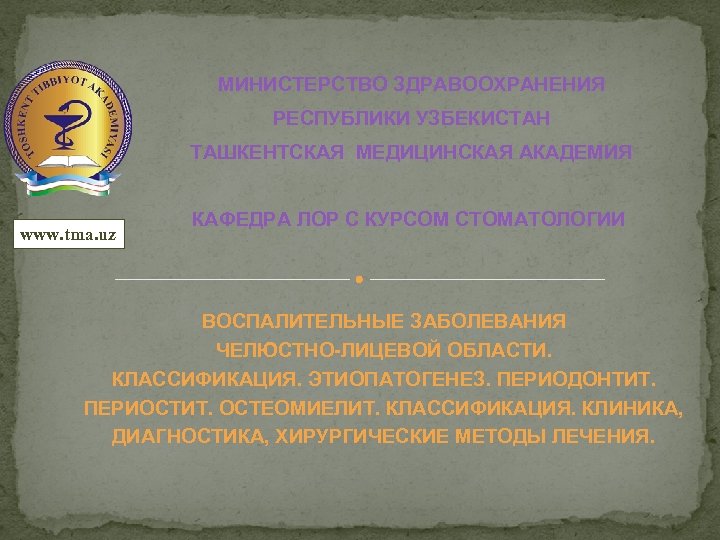 TOSHKENT TIBBIYOT AKADEMIYASI

www.tma.uz

МИНИСТЕРСТВО ЗДРАВООХРАНЕНИЯ
РЕСПУБЛИКИ УЗБЕКИСТАН
ТАШКЕНТСКАЯ МЕДИЦИНСКАЯ АКАДЕМИЯ

КАФЕДРА ЛОР С КУРСОМ СТОМАТОЛОГИИ

ВОСПАЛИТЕЛЬНЫЕ ЗАБОЛЕВАНИЯ ЧЕЛЮСТНО-ЛИЦЕВОЙ ОБЛАСТИ. КЛАССИФИКАЦИЯ. ЭТИОПАТОГЕНЕЗ. ПЕРИОДОНТИТ. ПЕРИОСТИТ. ОСТЕОМИЕЛИТ. КЛАССИФИКАЦИЯ. КЛИНИКА, ДИАГНОСТИКА, ХИРУРГИЧЕСКИЕ МЕТОДЫ ЛЕЧЕНИЯ.